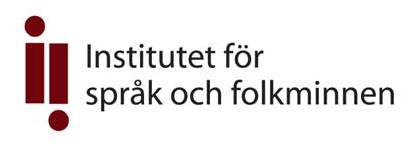 Institutet för
språk och folkminnen